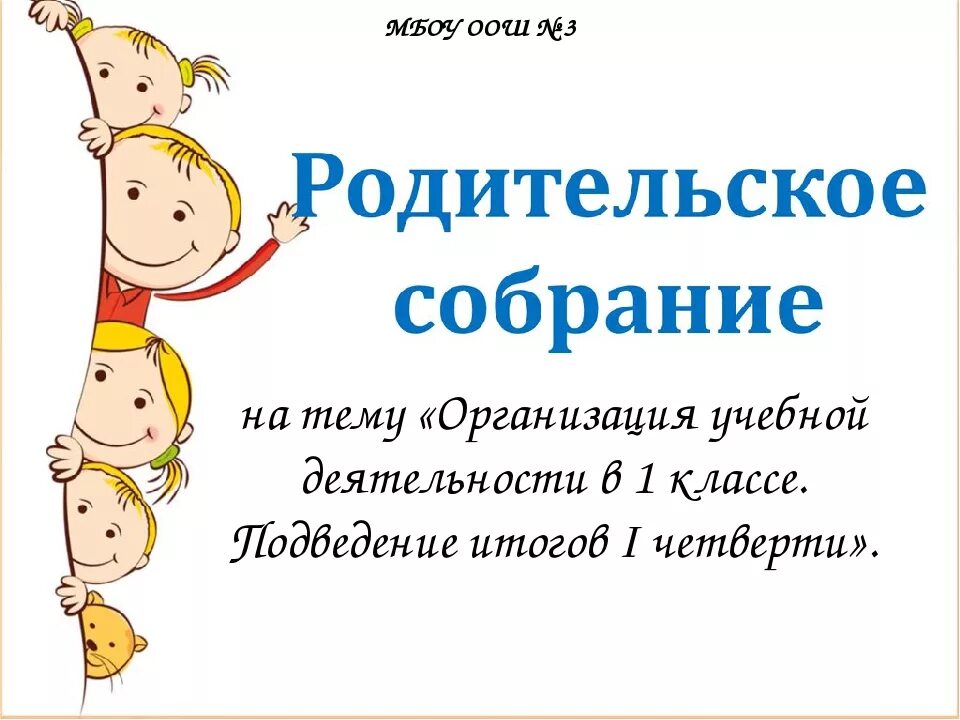 МБОУ ООШ № 3

Родительское собрание

на тему «Организация учебной деятельности в 1 классе. Подведение итогов I четверти».